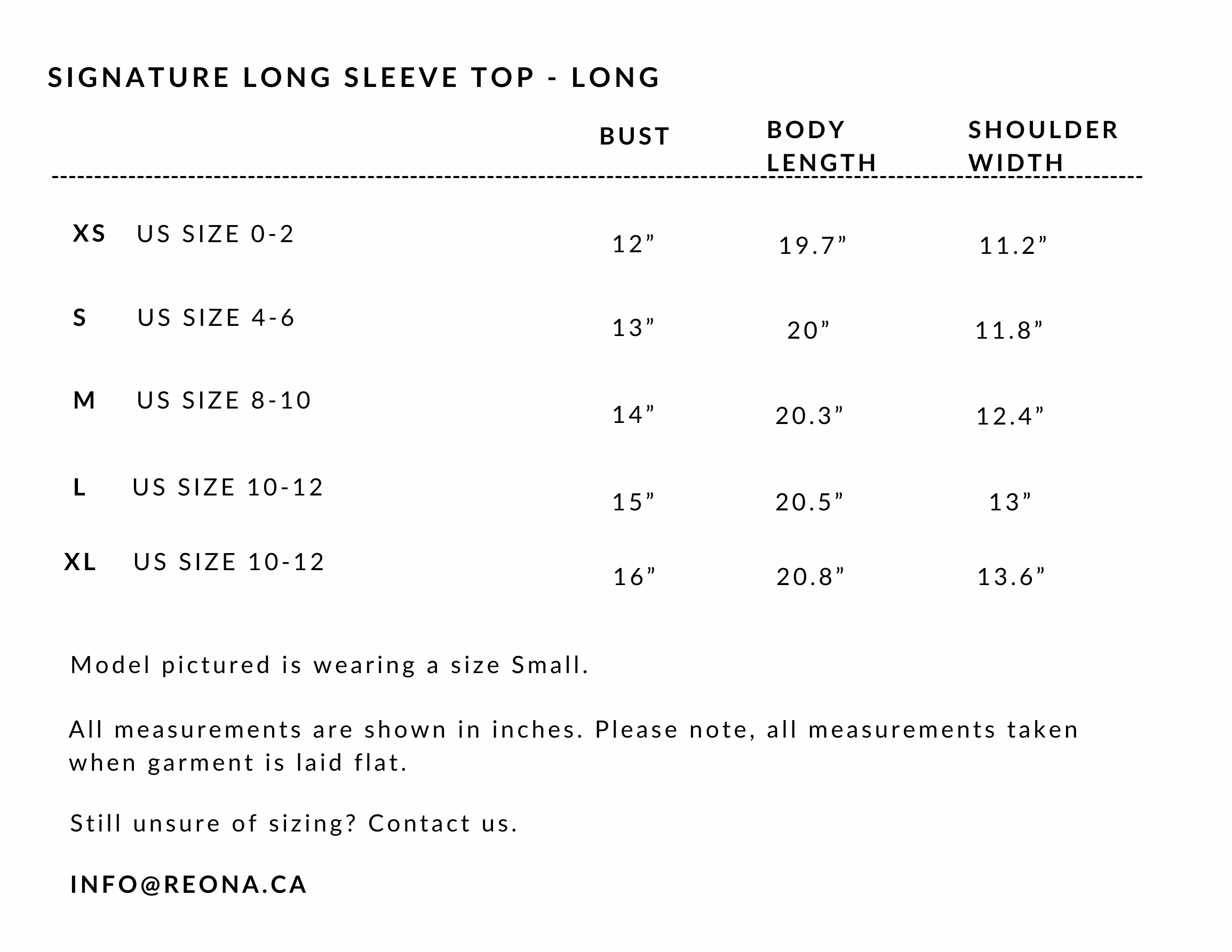 SIGNATURE LONG SLEEVE TOP - LONG

| | | BUST | BODY LENGTH | SHOULDER WIDTH |
|---|---|---|---|---|
| XS | US SIZE 0-2 | 12” | 19.7” | 11.2” |
| S | US SIZE 4-6 | 13” | 20” | 11.8” |
| M | US SIZE 8-10 | 14” | 20.3” | 12.4” |
| L | US SIZE 10-12 | 15” | 20.5” | 13” |
| XL | US SIZE 10-12 | 16” | 20.8” | 13.6” |

Model pictured is wearing a size Small.

All measurements are shown in inches. Please note, all measurements taken when garment is laid flat.

Still unsure of sizing? Contact us.

INFO@REONA.CA